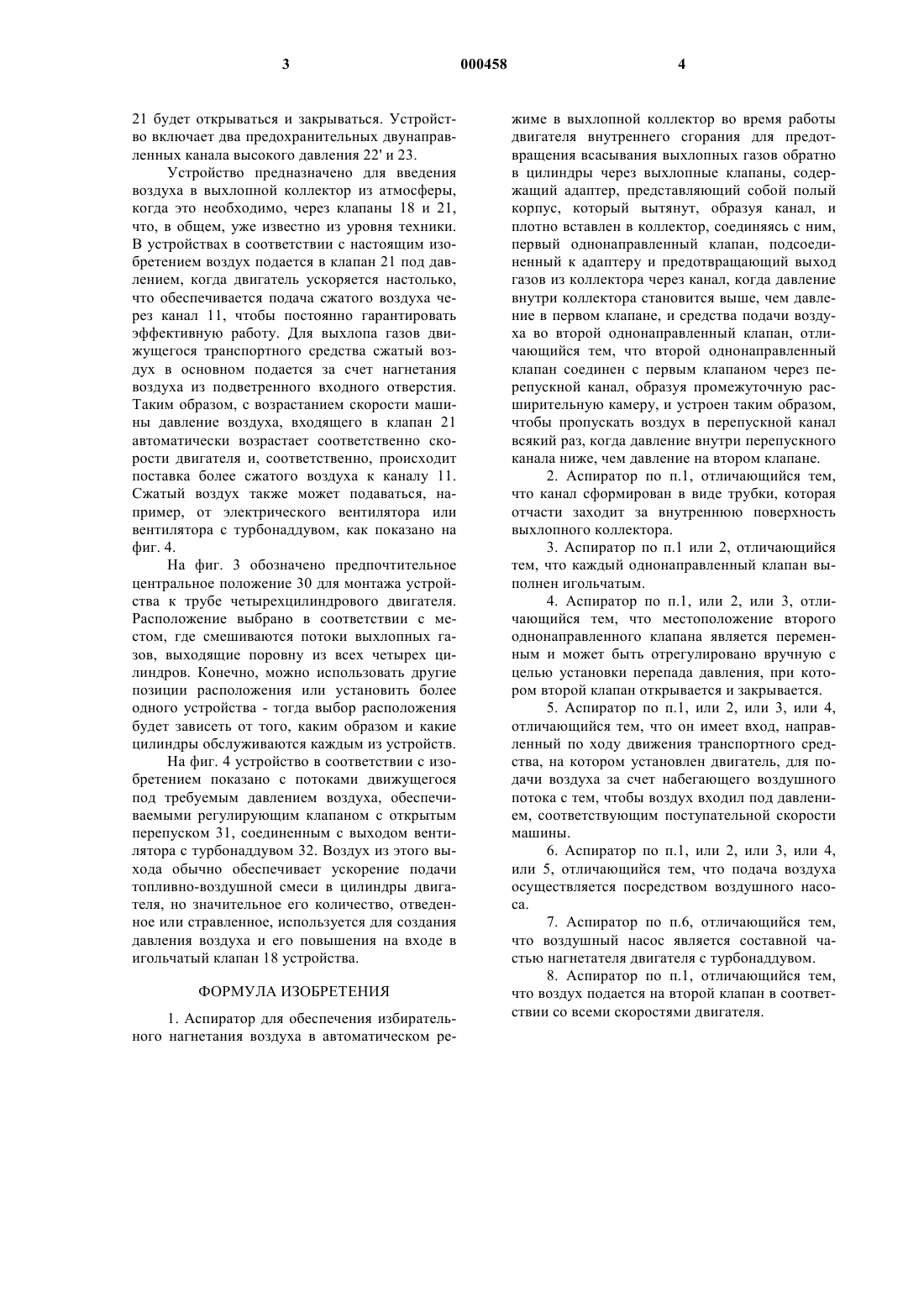 3 000458 4

21 будет открываться и закрываться. Устройство включает два предохранительных двунаправленных канала высокого давления 22' и 23.

Устройство предназначено для введения воздуха в выхлопной коллектор из атмосферы, когда это необходимо, через клапаны 18 и 21, что, в общем, уже известно из уровня техники. В устройствах в соответствии с настоящим изобретением воздух подается в клапан 21 под давлением, когда двигатель ускоряется настолько, что обеспечивается подача сжатого воздуха через канал 11, чтобы постоянно гарантировать эффективную работу. Для выхлопа газов движущегося транспортного средства сжатый воздух в основном подается за счет нагнетания воздуха из подветренного входного отверстия. Таким образом, с возрастанием скорости машины давление воздуха, входящего в клапан 21 автоматически возрастает соответственно скорости двигателя и, соответственно, происходит поставка более сжатого воздуха к каналу 11. Сжатый воздух также может подаваться, например, от электрического вентилятора или вентилятора с турбонаддувом, как показано на фиг. 4.

На фиг. 3 обозначено предпочтительное центральное положение 30 для монтажа устройства к трубе четырехцилиндрового двигателя. Расположение выбрано в соответствии с местом, где смешиваются потоки выхлопных газов, выходящие поровну из всех четырех цилиндров. Конечно, можно использовать другие позиции расположения или установить более одного устройства - тогда выбор расположения будет зависеть от того, каким образом и какие цилиндры обслуживаются каждым из устройств.

На фиг. 4 устройство в соответствии с изобретением показано с потоками движущегося под требуемым давлением воздуха, обеспечиваемыми регулирующим клапаном с открытым перепуском 31, соединенным с выходом вентилятора с турбонаддувом 32. Воздух из этого выхода обычно обеспечивает ускорение подачи топливно-воздушной смеси в цилиндры двигателя, но значительное его количество, отведенное или стравленное, используется для создания давления воздуха и его повышения на входе в игольчатый клапан 18 устройства.

ФОРМУЛА ИЗОБРЕТЕНИЯ

1. Аспиратор для обеспечения избирательного нагнетания воздуха в автоматическом режиме в выхлопной коллектор во время работы двигателя внутреннего сгорания для предотвращения всасывания выхлопных газов обратно в цилиндры через выхлопные клапаны, содержащий адаптер, представляющий собой полый корпус, который вытянут, образуя канал, и плотно вставлен в коллектор, соединяясь с ним, первый однонаправленный клапан, подсоединенный к адаптеру и предотвращающий выход газов из коллектора через канал, когда давление внутри коллектора становится выше, чем давление в первом клапане, и средства подачи воздуха во второй однонаправленный клапан, отличающийся тем, что второй однонаправленный клапан соединен с первым клапаном через перепускной канал, образуя промежуточную расширительную камеру, и устроен таким образом, чтобы пропускать воздух в перепускной канал всякий раз, когда давление внутри перепускного канала ниже, чем давление на втором клапане.

2. Аспиратор по п.1, отличающийся тем, что канал сформирован в виде трубки, которая отчасти заходит за внутреннюю поверхность выхлопного коллектора.

3. Аспиратор по п.1 или 2, отличающийся тем, что каждый однонаправленный клапан выполнен игольчатым.

4. Аспиратор по п.1, или 2, или 3, отличающийся тем, что местоположение второго однонаправленного клапана является переменным и может быть отрегулировано вручную с целью установки перепада давления, при котором второй клапан открывается и закрывается.

5. Аспиратор по п.1, или 2, или 3, или 4, отличающийся тем, что он имеет вход, направленный по ходу движения транспортного средства, на котором установлен двигатель, для подачи воздуха за счет набегающего воздушного потока с тем, чтобы воздух входил под давлением, соответствующим поступательной скорости машины.

6. Аспиратор по п.1, или 2, или 3, или 4, или 5, отличающийся тем, что подача воздуха осуществляется посредством воздушного насоса.

7. Аспиратор по п.6, отличающийся тем, что воздушный насос является составной частью нагнетателя двигателя с турбонаддувом.

8. Аспиратор по п.1, отличающийся тем, что воздух подается на второй клапан в соответствии со всеми скоростями двигателя.